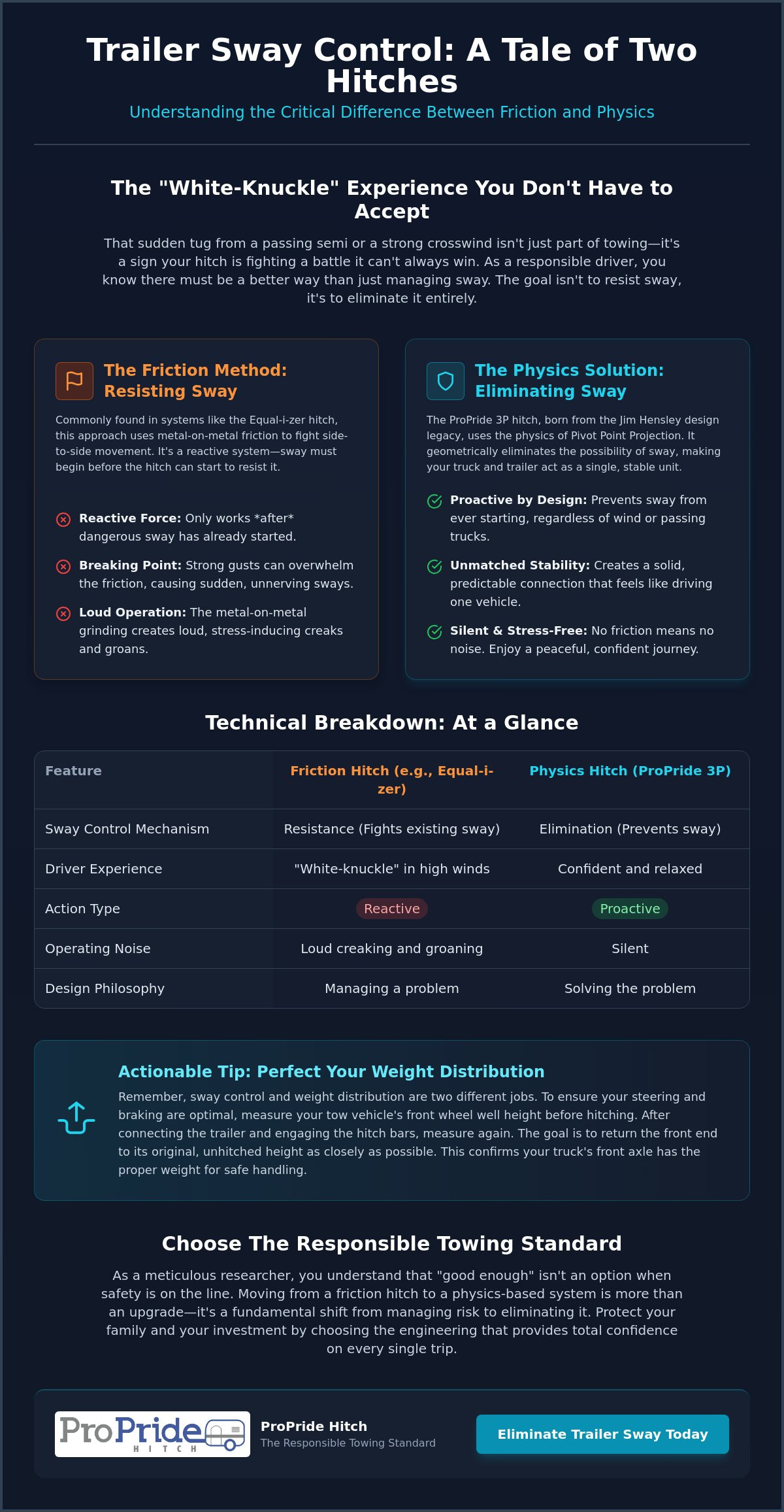 Trailer Sway Control: A Tale of Two Hitches

Understanding the Critical Difference Between Friction and Physics

The "White-Knuckle" Experience You Don't Have to Accept

That sudden tug from a passing semi or a strong crosswind isn't just part of towing—it's a sign your hitch is fighting a battle it can't always win. As a responsible driver, you know there must be a better way than just managing sway. The goal isn't to resist sway, it's to eliminate it entirely.

The Friction Method: Resisting Sway

Commonly found in systems like the Equal-i-zer hitch, this approach uses metal-on-metal friction to fight side-to-side movement. It's a reactive system—sway must begin before the hitch can start to resist it.

Reactive Force: Only works *after* dangerous sway has already started.

Breaking Point: Strong gusts can overwhelm the friction, causing sudden, unnerving sways.

Loud Operation: The metal-on-metal grinding creates loud, stress-inducing creaks and groans.

The Physics Solution: Eliminating Sway

The ProPride 3P hitch, born from the Jim Hensley design legacy, uses the physics of Pivot Point Projection. It geometrically eliminates the possibility of sway, making your truck and trailer act as a single, stable unit.

Proactive by Design: Prevents sway from ever starting, regardless of wind or passing trucks.

Unmatched Stability: Creates a solid, predictable connection that feels like driving one vehicle.

Silent & Stress-Free: No friction means no noise. Enjoy a peaceful, confident journey.

Technical Breakdown: At a Glance

| Feature | Friction Hitch (e.g., Equal-i-zer) | Physics Hitch (ProPride 3P) |
|---|---|---|
| Sway Control Mechanism | Resistance (Fights existing sway) | Elimination (Prevents sway) |
| Driver Experience | "White-knuckle" in high winds | Confident and relaxed |
| Action Type | Reactive | Proactive |
| Operating Noise | Loud creaking and groaning | Silent |
| Design Philosophy | Managing a problem | Solving the problem |

Actionable Tip: Perfect Your Weight Distribution

Remember, sway control and weight distribution are two different jobs. To ensure your steering and braking are optimal, measure your tow vehicle's front wheel well height before hitching. After connecting the trailer and engaging the hitch bars, measure again. The goal is to return the front end to its original, unhitched height as closely as possible. This confirms your truck's front axle has the proper weight for safe handling.

Choose The Responsible Towing Standard

As a meticulous researcher, you understand that "good enough" isn't an option when safety is on the line. Moving from a friction hitch to a physics-based system is more than an upgrade—it's a fundamental shift from managing risk to eliminating it. Protect your family and your investment by choosing the engineering that provides total confidence on every single trip.

ProPride HITCH

ProPride Hitch
The Responsible Towing Standard

Eliminate Trailer Sway Today